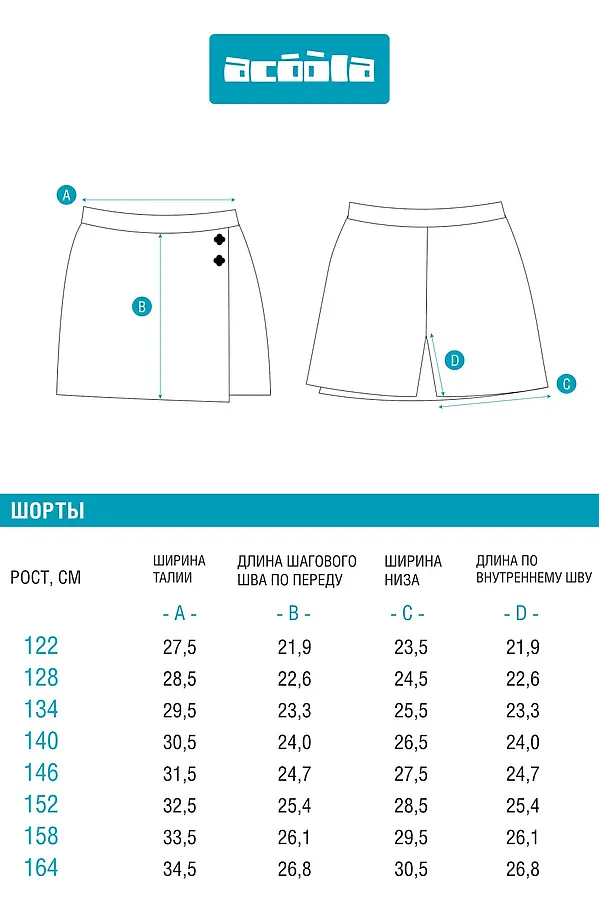 acoola

A

B

D

C

ШОРТЫ

| РОСТ, СМ | ШИРИНА ТАЛИИ | ДЛИНА ШАГОВОГО ШВА ПО ПЕРЕДУ | ШИРИНА НИЗА | ДЛИНА ПО ВНУТРЕННЕМУ ШВУ |
|---|---|---|---|---|
| | - A - | - B - | - C - | - D - |
| 122 | 27,5 | 21,9 | 23,5 | 21,9 |
| 128 | 28,5 | 22,6 | 24,5 | 22,6 |
| 134 | 29,5 | 23,3 | 25,5 | 23,3 |
| 140 | 30,5 | 24,0 | 26,5 | 24,0 |
| 146 | 31,5 | 24,7 | 27,5 | 24,7 |
| 152 | 32,5 | 25,4 | 28,5 | 25,4 |
| 158 | 33,5 | 26,1 | 29,5 | 26,1 |
| 164 | 34,5 | 26,8 | 30,5 | 26,8 |